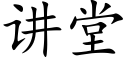 讲堂